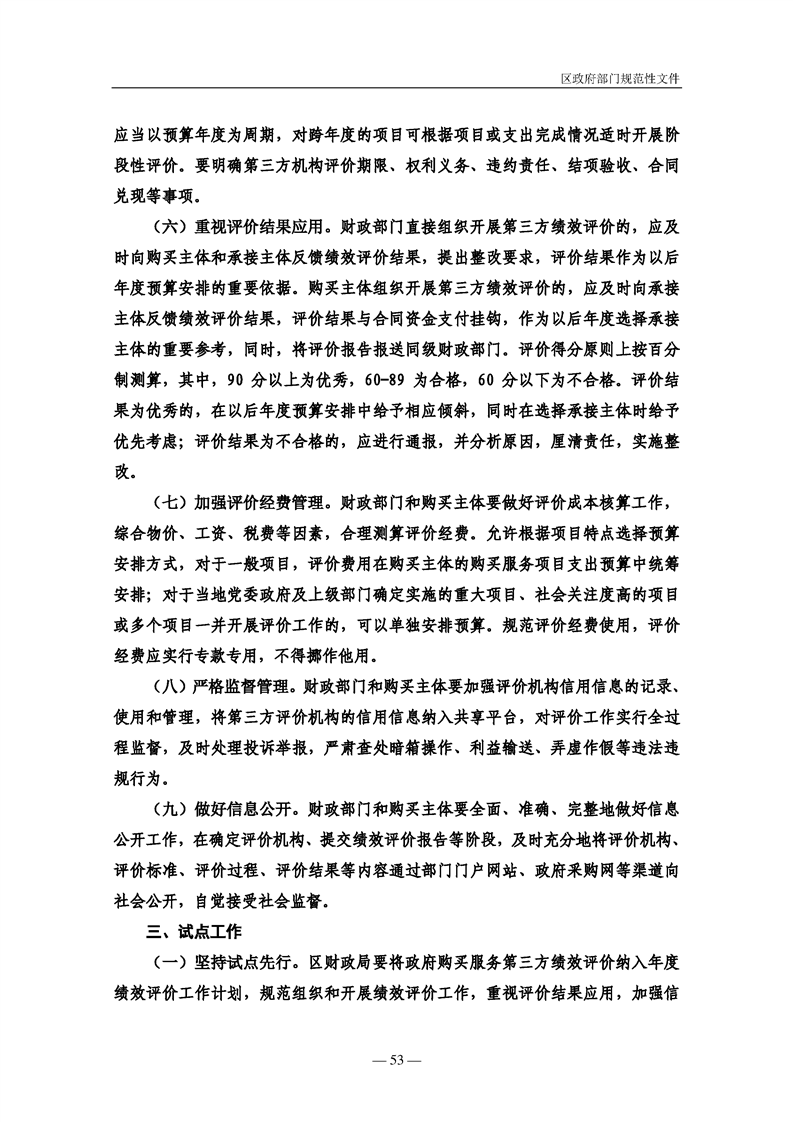 区政府部门规范性文件

应当以预算年度为周期，对跨年度的项目可根据项目或支出完成情况适时开展阶段性评价。要明确第三方机构评价期限、权利义务、违约责任、结项验收、合同兑现等事项。

（六）重视评价结果应用。财政部门直接组织开展第三方绩效评价的，应及时向购买主体和承接主体反馈绩效评价结果，提出整改要求，评价结果作为以后年度预算安排的重要依据。购买主体组织开展第三方绩效评价的，应及时向承接主体反馈绩效评价结果，评价结果与合同资金支付挂钩，作为以后年度选择承接主体的重要参考，同时，将评价报告报送同级财政部门。评价得分原则上按百分制测算，其中，90 分以上为优秀，60-89 为合格，60 分以下为不合格。评价结果为优秀的，在以后年度预算安排中给予相应倾斜，同时在选择承接主体时给予优先考虑；评价结果为不合格的，应进行通报，并分析原因，厘清责任，实施整改。

（七）加强评价经费管理。财政部门和购买主体要做好评价成本核算工作，综合物价、工资、税费等因素，合理测算评价经费。允许根据项目特点选择预算安排方式，对于一般项目，评价费用在购买主体的购买服务项目支出预算中统筹安排；对于当地党委政府及上级部门确定实施的重大项目、社会关注度高的项目或多个项目一并开展评价工作的，可以单独安排预算。规范评价经费使用，评价经费应实行专款专用，不得挪作他用。

（八）严格监督管理。财政部门和购买主体要加强评价机构信用信息的记录、使用和管理，将第三方评价机构的信用信息纳入共享平台，对评价工作实行全过程监督，及时处理投诉举报，严肃查处暗箱操作、利益输送、弄虚作假等违法违规行为。

（九）做好信息公开。财政部门和购买主体要全面、准确、完整地做好信息公开工作，在确定评价机构、提交绩效评价报告等阶段，及时充分地将评价机构、评价标准、评价过程、评价结果等内容通过部门门户网站、政府采购网等渠道向社会公开，自觉接受社会监督。

三、试点工作

（一）坚持试点先行。区财政局要将政府购买服务第三方绩效评价纳入年度绩效评价工作计划，规范组织和开展绩效评价工作，重视评价结果应用，加强信

— 53 —